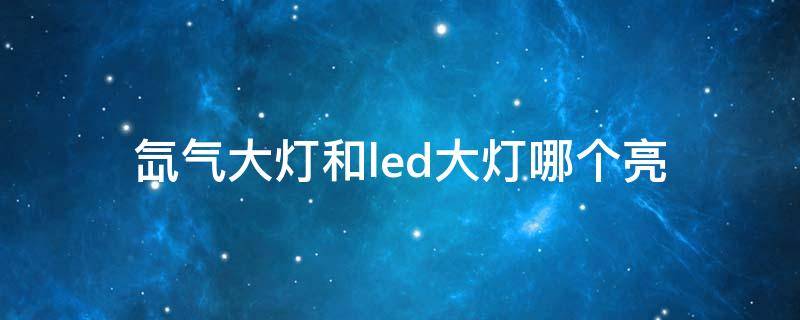 氙气大灯和led大灯哪个亮